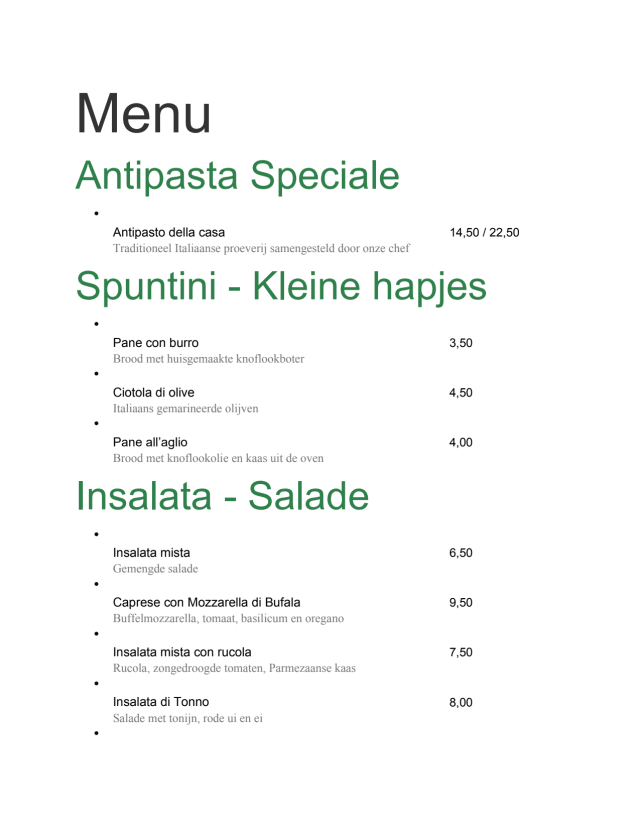 Menu

Antipasta Speciale

•

Antipasto della casa 14,50 / 22,50
Traditioneel Italiaanse proeverij samengesteld door onze chef

Spuntini - Kleine hapjes

•

Pane con burro 3,50
Brood met huisgemaakte knoflookboter

•

Ciotola di olive 4,50
Italiaans gemarineerde olijven

•

Pane all'aglio 4,00
Brood met knoflookolie en kaas uit de oven

Insalata - Salade

•

Insalata mista 6,50
Gemengde salade

•

Caprese con Mozzarella di Bufala 9,50
Buffelmozzarella, tomaat, basilicum en oregano

•

Insalata mista con rucola 7,50
Rucola, zongedroogde tomaten, Parmezaanse kaas

•

Insalata di Tonno 8,00
Salade met tonijn, rode ui en ei

•